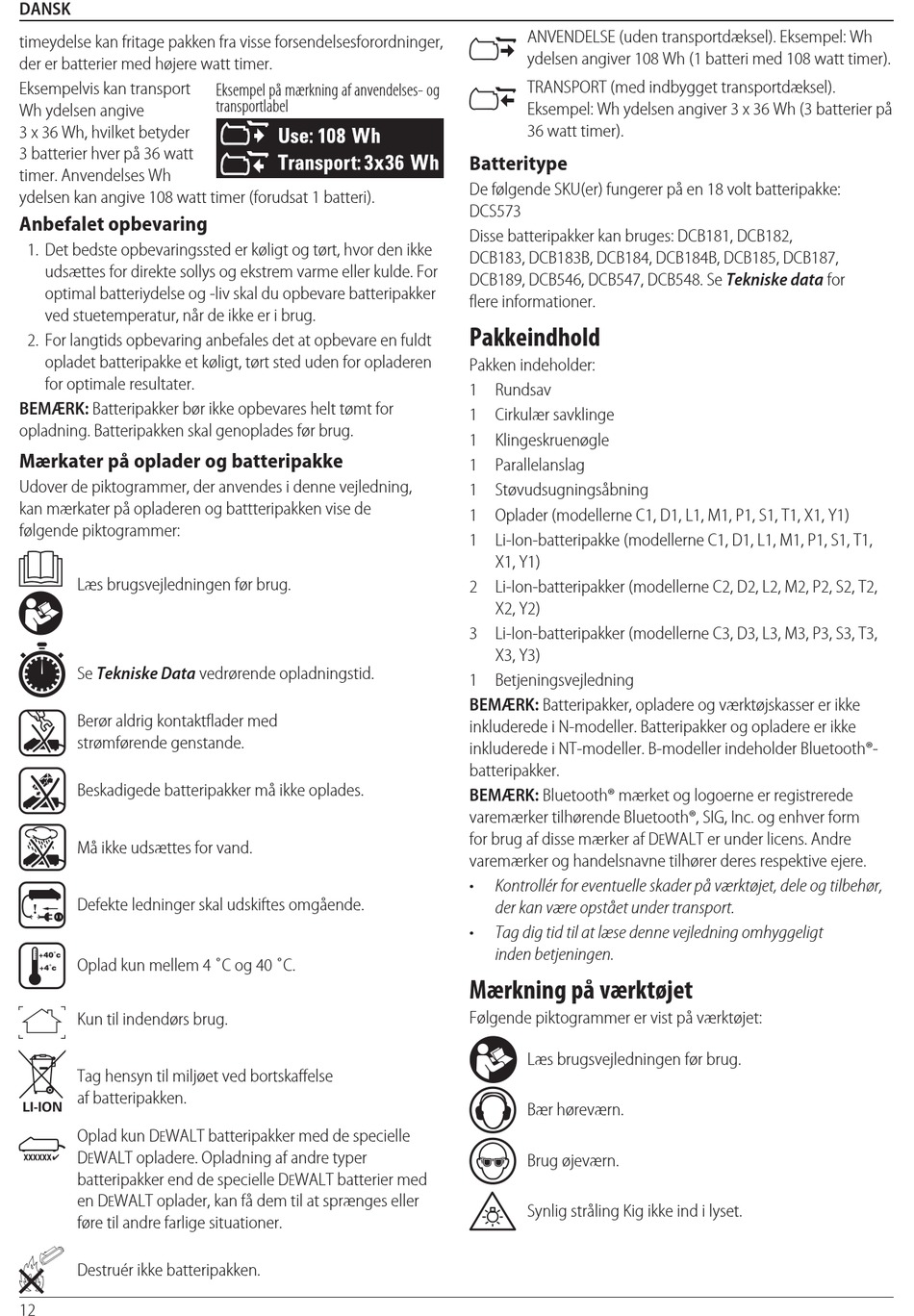 DANSK

timeydelse kan fritage pakken fra visse forsendelsesforordninger, der er batterier med højere watt timer.

Eksempelvis kan transport Wh ydelsen angive 3 x 36 Wh, hvilket betyder 3 batterier hver på 36 watt timer. Anvendelses Wh ydelsen kan angive 108 watt timer (forudsat 1 batteri).

Eksempel på mærkning af anvendelses- og transportlabel

Use: 108 Wh
Transport: 3x36 Wh

Anbefalet opbevaring

1. Det bedste opbevaringssted er køligt og tørt, hvor den ikke udsættes for direkte sollys og ekstrem varme eller kulde. For optimal batteriydelse og -liv skal du opbevare batteripakker ved stuetemperatur, når de ikke er i brug.
2. For langtids opbevaring anbefales det at opbevare en fuldt opladet batteripakke et køligt, tørt sted uden for opladeren for optimale resultater.

BEMÆRK: Batteripakker bør ikke opbevares helt tømt for opladning. Batteripakken skal genoplades før brug.

Mærkater på oplader og batteripakke

Udover de piktogrammer, der anvendes i denne vejledning, kan mærkater på opladeren og battteripakken vise de følgende piktogrammer:

Læs brugsvejledningen før brug.

Se Tekniske Data vedrørende opladningstid.

Berør aldrig kontaktflader med strømførende genstande.

Beskadigede batteripakker må ikke oplades.

Må ikke udsættes for vand.

Defekte ledninger skal udskiftes omgående.

+40˚c
+4˚c
Oplad kun mellem 4 ˚C og 40 ˚C.

Kun til indendørs brug.

LI-ION
Tag hensyn til miljøet ved bortskaffelse af batteripakken.

XXXXXX✓
Oplad kun DEWALT batteripakker med de specielle DEWALT opladere. Opladning af andre typer batteripakker end de specielle DEWALT batterier med en DEWALT oplader, kan få dem til at sprænges eller føre til andre farlige situationer.

Destruér ikke batteripakken.

12

ANVENDELSE (uden transportdæksel). Eksempel: Wh ydelsen angiver 108 Wh (1 batteri med 108 watt timer).

TRANSPORT (med indbygget transportdæksel). Eksempel: Wh ydelsen angiver 3 x 36 Wh (3 batterier på 36 watt timer).

Batteritype

De følgende SKU(er) fungerer på en 18 volt batteripakke: DCS573

Disse batteripakker kan bruges: DCB181, DCB182, DCB183, DCB183B, DCB184, DCB184B, DCB185, DCB187, DCB189, DCB546, DCB547, DCB548. Se Tekniske data for flere informationer.

Pakkeindhold

Pakken indeholder:
1 Rundsav
1 Cirkulær savklinge
1 Klingeskruenøgle
1 Parallelanslag
1 Støvudsugningsåbning
1 Oplader (modellerne C1, D1, L1, M1, P1, S1, T1, X1, Y1)
1 Li-Ion-batteripakke (modellerne C1, D1, L1, M1, P1, S1, T1, X1, Y1)
2 Li-Ion-batteripakker (modellerne C2, D2, L2, M2, P2, S2, T2, X2, Y2)
3 Li-Ion-batteripakker (modellerne C3, D3, L3, M3, P3, S3, T3, X3, Y3)
1 Betjeningsvejledning

BEMÆRK: Batteripakker, opladere og værktøjskasser er ikke inkluderede i N-modeller. Batteripakker og opladere er ikke inkluderede i NT-modeller. B-modeller indeholder Bluetooth®-batteripakker.

BEMÆRK: Bluetooth® mærket og logoerne er registrerede varemærker tilhørende Bluetooth®, SIG, Inc. og enhver form for brug af disse mærker af DEWALT er under licens. Andre varemærker og handelsnavne tilhører deres respektive ejere.

• Kontrollér for eventuelle skader på værktøjet, dele og tilbehør, der kan være opstået under transport.
• Tag dig tid til at læse denne vejledning omhyggeligt inden betjeningen.

Mærkning på værktøjet

Følgende piktogrammer er vist på værktøjet:

Læs brugsvejledningen før brug.

Bær høreværn.

Brug øjeværn.

Synlig stråling Kig ikke ind i lyset.